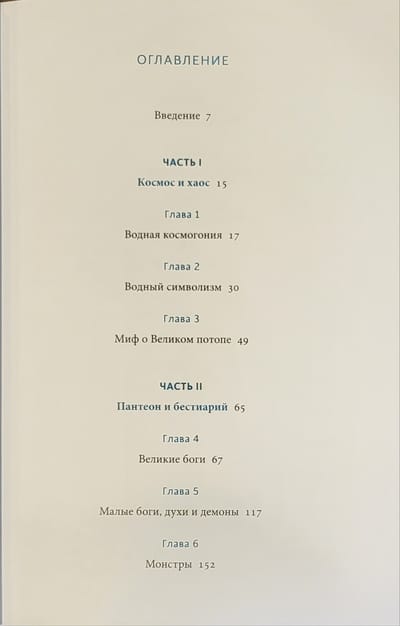 ОГЛАВЛЕНИЕ

Введение 7

ЧАСТЬ I

Космос и хаос 15

Глава 1

Водная космогония 17

Глава 2

Водный символизм 30

Глава 3

Миф о Великом потопе 49

ЧАСТЬ II

Пантеон и бестиарий 65

Глава 4

Великие боги 67

Глава 5

Малые боги, духи и демоны 117

Глава 6

Монстры 152